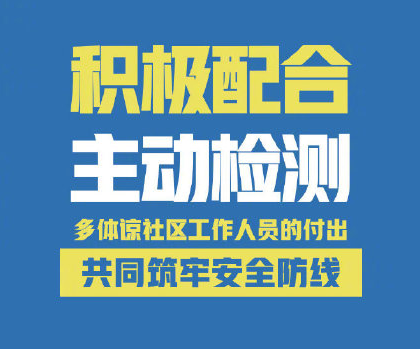 积极配合
主动检测
多体谅社区工作人员的付出
共同筑牢安全防线